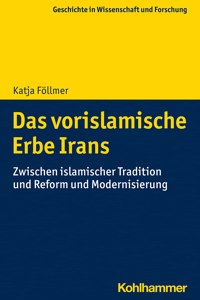 Geschichte in Wissenschaft und Forschung

Katja Föllmer

Das vorislamische Erbe Irans

Zwischen islamischer Tradition und Reform und Modernisierung

Kohlhammer